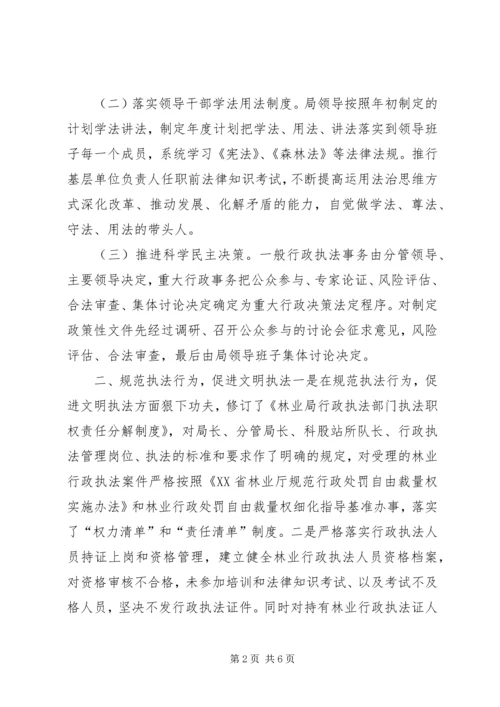 （二）落实领导干部学法用法制度。局领导按照年初制定的计划学法讲法，制定年度计划把学法、用法、讲法落实到领导班子每一个成员，系统学习《宪法》、《森林法》等法律法规。推行基层单位负责人任职前法律知识考试，不断提高运用法治思维方式深化改革、推动发展、化解矛盾的能力，自觉做学法、尊法、守法、用法的带头人。

（三）推进科学民主决策。一般行政执法事务由分管领导、主要领导决定，重大行政事务把公众参与、专家论证、风险评估、合法审查、集体讨论决定确定为重大行政决策法定程序。对制定政策性文件先经过调研、召开公众参与的讨论会征求意见，风险评估、合法审查，最后由局领导班子集体讨论决定。

二、规范执法行为，促进文明执法一是在规范执法行为，促进文明执法方面狠下功夫，修订了《林业局行政执法部门执法职权责任分解制度》，对局长、分管局长、科股站所队长、行政执法管理岗位、执法的标准和要求作了明确的规定，对受理的林业行政执法案件严格按照《XX省林业厅规范行政处罚自由裁量权实施办法》和林业行政处罚自由裁量权细化指导基准办事，落实了“权力清单”和“责任清单”制度。二是严格落实行政执法人员持证上岗和资格管理，建立健全林业行政执法人员资格档案，对资格审核不合格，未参加培训和法律知识考试、以及考试不及格人员，坚决不发行政执法证件。同时对持有林业行政执法证人

第2页 共6页